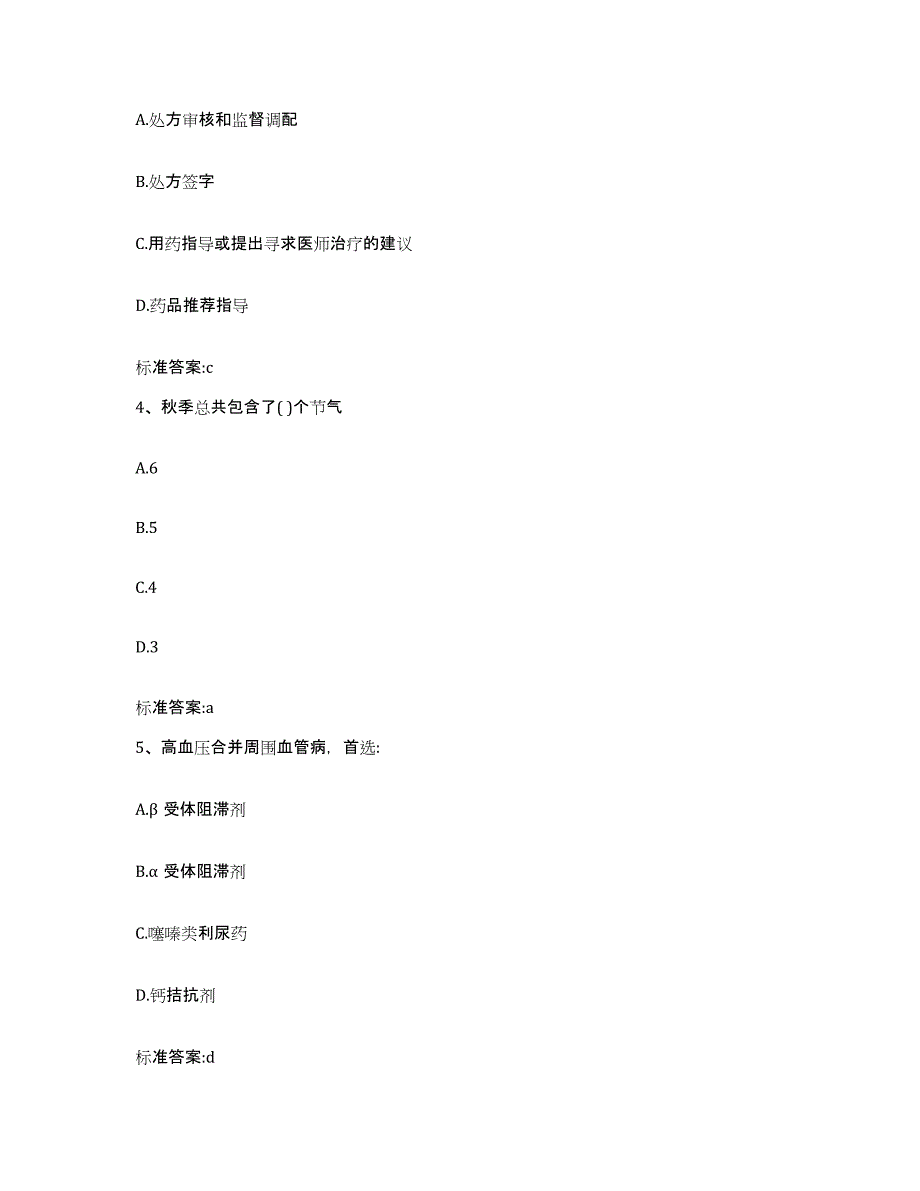 A.处方审核和监督调配

B.处方签字

C.用药指导或提出寻求医师治疗的建议

D.药品推荐指导

标准答案:c

4、秋季总共包含了( )个节气

A.6

B.5

C.4

D.3

标准答案:a

5、高血压合并周围血管病，首选:

A.β 受体阻滞剂

B.α 受体阻滞剂

C.噻嗪类利尿药

D.钙拮抗剂

标准答案:d